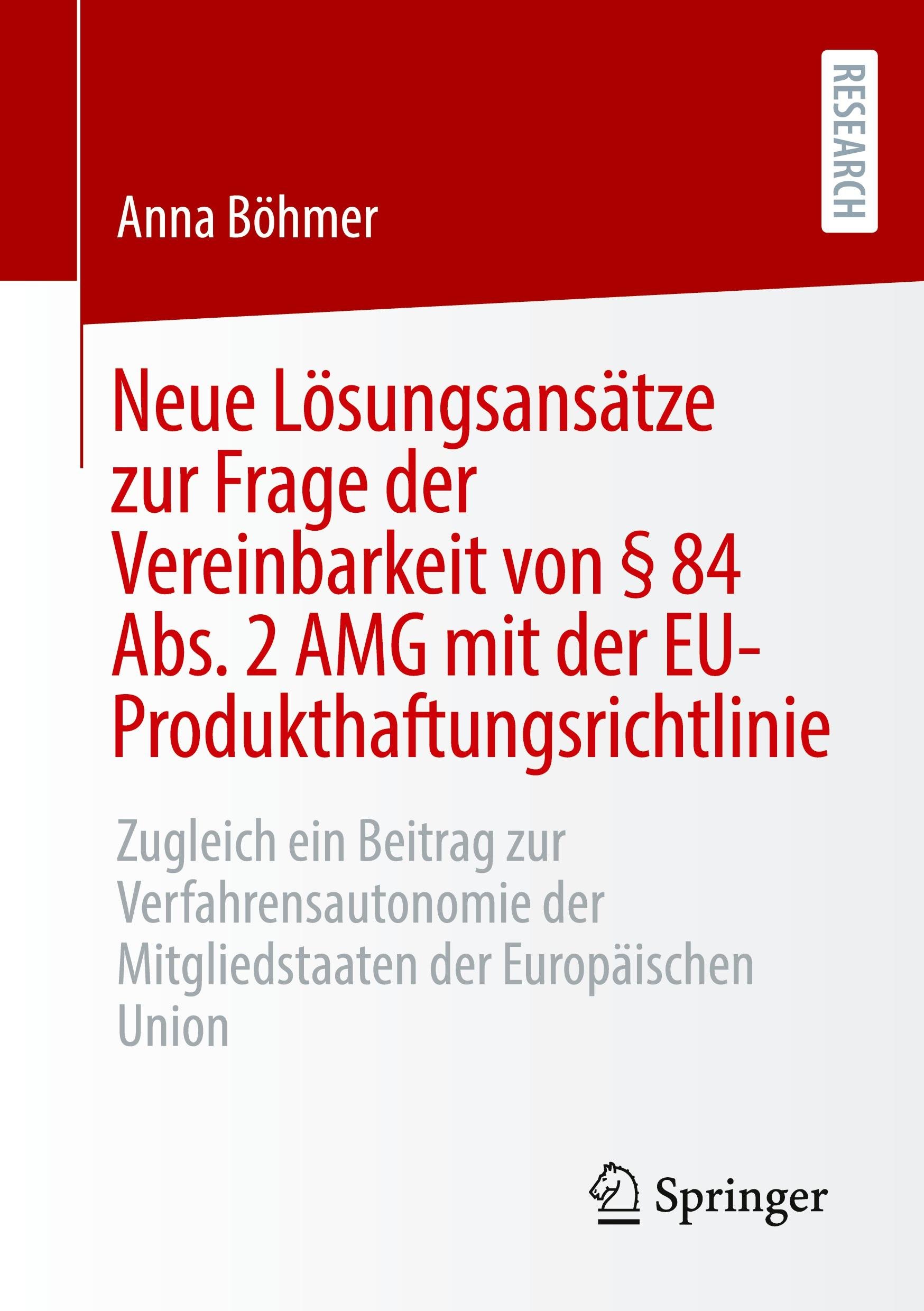 RESEARCH

Anna Böhmer

Neue Lösungsansätze zur Frage der Vereinbarkeit von § 84 Abs. 2 AMG mit der EU-Produkthaftungsrichtlinie

Zugleich ein Beitrag zur Verfahrensautonomie der Mitgliedstaaten der Europäischen Union

Springer